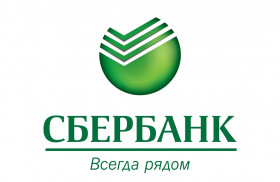 СБЕРБАНК

Всегда рядом